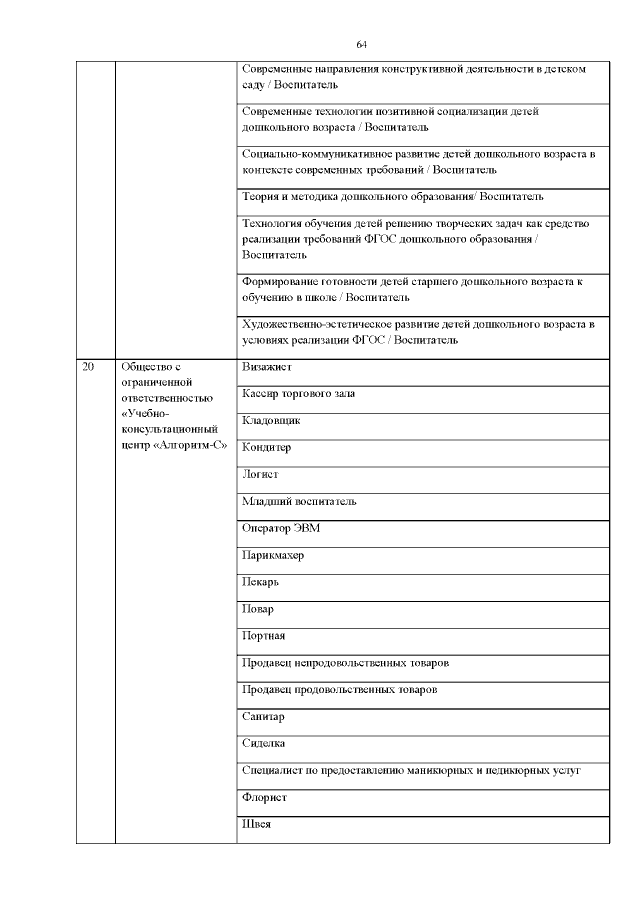 64

| | | |
|---|---|---|
| | | Современные направления конструктивной деятельности в детском саду / Воспитатель |
| | | Современные технологии позитивной социализации детей дошкольного возраста / Воспитатель |
| | | Социально-коммуникативное развитие детей дошкольного возраста в контексте современных требований / Воспитатель |
| | | Теория и методика дошкольного образования/ Воспитатель |
| | | Технология обучения детей решению творческих задач как средство реализации требований ФГОС дошкольного образования / Воспитатель |
| | | Формирование готовности детей старшего дошкольного возраста к обучению в школе / Воспитатель |
| | | Художественно-эстетическое развитие детей дошкольного возраста в условиях реализации ФГОС / Воспитатель |
| 20 | Общество с ограниченной ответственностью «Учебно-консультационный центр «Алгоритм-С» | Визажист |
| | | Кассир торгового зала |
| | | Кладовщик |
| | | Кондитер |
| | | Логист |
| | | Младший воспитатель |
| | | Оператор ЭВМ |
| | | Парикмахер |
| | | Пекарь |
| | | Повар |
| | | Портная |
| | | Продавец непродовольственных товаров |
| | | Продавец продовольственных товаров |
| | | Санитар |
| | | Сиделка |
| | | Специалист по предоставлению маникюрных и педикюрных услуг |
| | | Флорист |
| | | Швея |